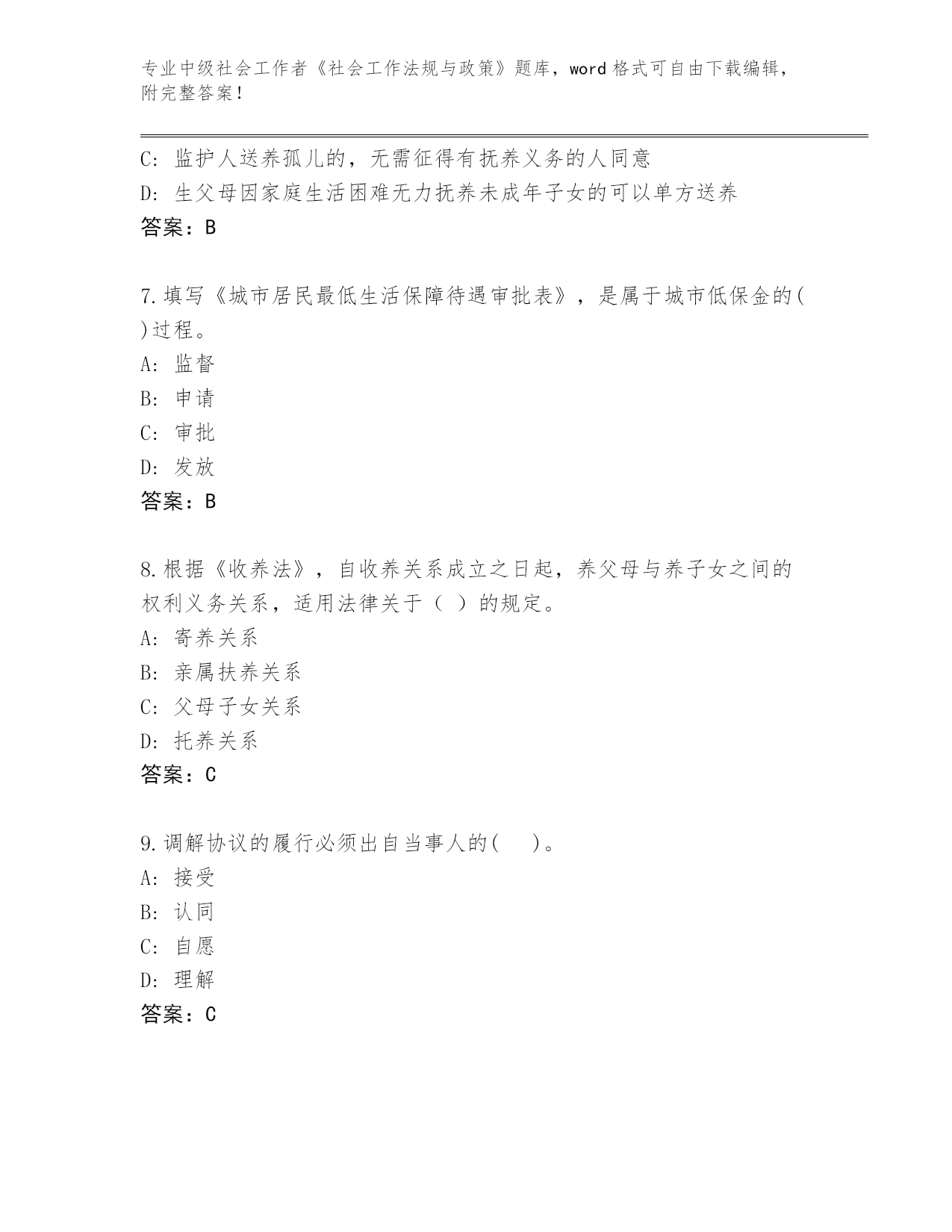 专业中级社会工作者《社会工作法规与政策》题库，word 格式可自由下载编辑，附完整答案！

C: 监护人送养孤儿的，无需征得有抚养义务的人同意
D: 生父母因家庭生活困难无力抚养未成年子女的可以单方送养
答案：B

7.填写《城市居民最低生活保障待遇审批表》，是属于城市低保金的( )过程。
A: 监督
B: 申请
C: 审批
D: 发放
答案：B

8.根据《收养法》，自收养关系成立之日起，养父母与养子女之间的权利义务关系，适用法律关于（ ）的规定。
A: 寄养关系
B: 亲属扶养关系
C: 父母子女关系
D: 托养关系
答案：C

9.调解协议的履行必须出自当事人的( )。
A: 接受
B: 认同
C: 自愿
D: 理解
答案：C